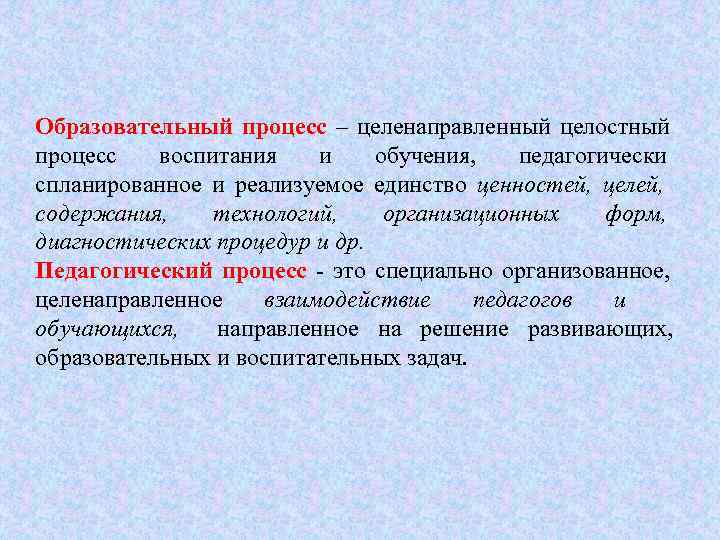 Образовательный процесс – целенаправленный целостный процесс воспитания и обучения, педагогически спланированное и реализуемое единство ценностей, целей, содержания, технологий, организационных форм, диагностических процедур и др.

Педагогический процесс - это специально организованное, целенаправленное взаимодействие педагогов и обучающихся, направленное на решение развивающих, образовательных и воспитательных задач.